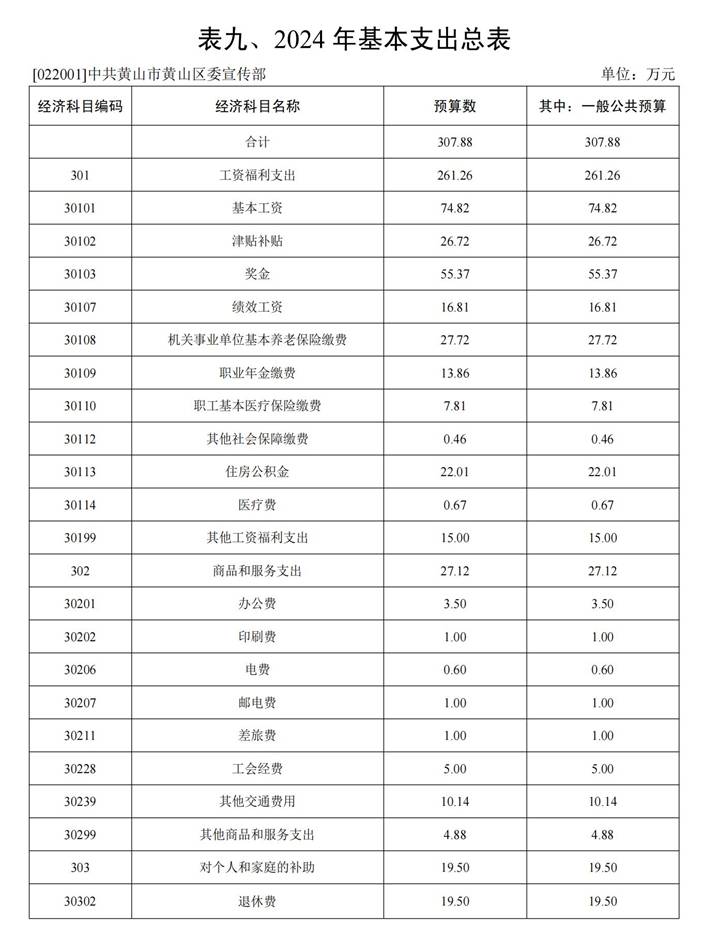 表九、2024 年基本支出总表

[022001]中共黄山市黄山区委宣传部

单位：万元

| 经济科目编码 | 经济科目名称 | 预算数 | 其中：一般公共预算 |
|---|---|---|---|
| | 合计 | 307.88 | 307.88 |
| 301 | 工资福利支出 | 261.26 | 261.26 |
| 30101 | 基本工资 | 74.82 | 74.82 |
| 30102 | 津贴补贴 | 26.72 | 26.72 |
| 30103 | 奖金 | 55.37 | 55.37 |
| 30107 | 绩效工资 | 16.81 | 16.81 |
| 30108 | 机关事业单位基本养老保险缴费 | 27.72 | 27.72 |
| 30109 | 职业年金缴费 | 13.86 | 13.86 |
| 30110 | 职工基本医疗保险缴费 | 7.81 | 7.81 |
| 30112 | 其他社会保障缴费 | 0.46 | 0.46 |
| 30113 | 住房公积金 | 22.01 | 22.01 |
| 30114 | 医疗费 | 0.67 | 0.67 |
| 30199 | 其他工资福利支出 | 15.00 | 15.00 |
| 302 | 商品和服务支出 | 27.12 | 27.12 |
| 30201 | 办公费 | 3.50 | 3.50 |
| 30202 | 印刷费 | 1.00 | 1.00 |
| 30206 | 电费 | 0.60 | 0.60 |
| 30207 | 邮电费 | 1.00 | 1.00 |
| 30211 | 差旅费 | 1.00 | 1.00 |
| 30228 | 工会经费 | 5.00 | 5.00 |
| 30239 | 其他交通费用 | 10.14 | 10.14 |
| 30299 | 其他商品和服务支出 | 4.88 | 4.88 |
| 303 | 对个人和家庭的补助 | 19.50 | 19.50 |
| 30302 | 退休费 | 19.50 | 19.50 |